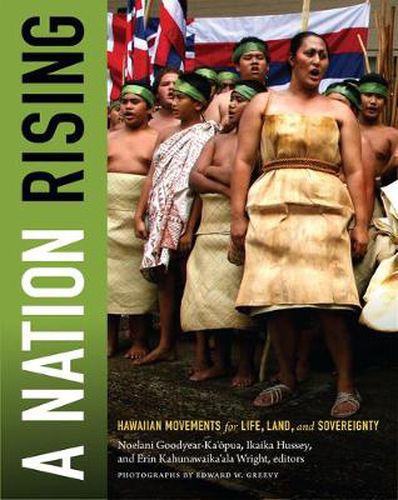 A NATION RISING

HAWAIIAN MOVEMENTS for LIFE, LAND, and SOVEREIGNTY

Noelani Goodyear-Kaʻōpua, Ikaika Hussey, and Erin Kahunawaikaʻala Wright, editors

PHOTOGRAPHS BY EDWARD W. GREEVY